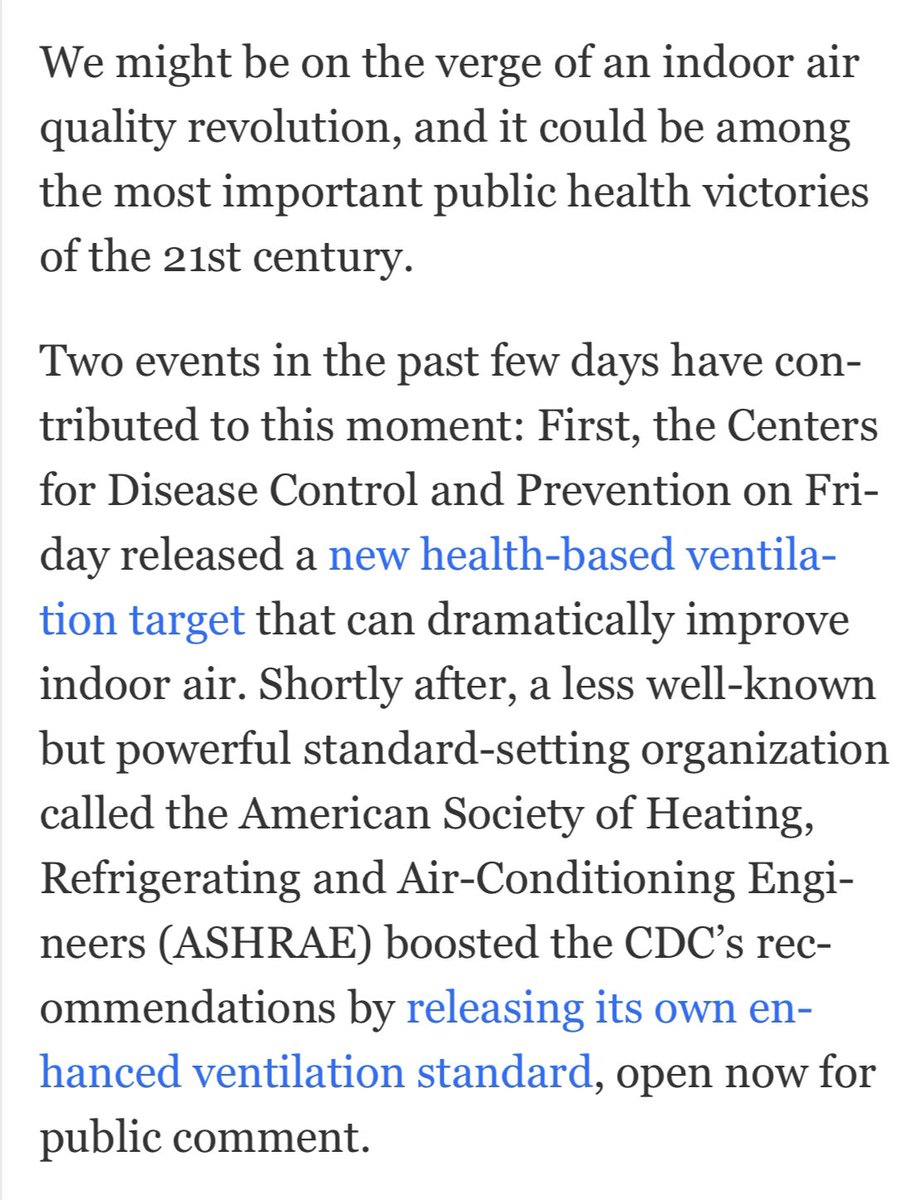 We might be on the verge of an indoor air quality revolution, and it could be among the most important public health victories of the 21st century.

Two events in the past few days have contributed to this moment: First, the Centers for Disease Control and Prevention on Friday released a new health-based ventilation target that can dramatically improve indoor air. Shortly after, a less well-known but powerful standard-setting organization called the American Society of Heating, Refrigerating and Air-Conditioning Engineers (ASHRAE) boosted the CDC's recommendations by releasing its own enhanced ventilation standard, open now for public comment.